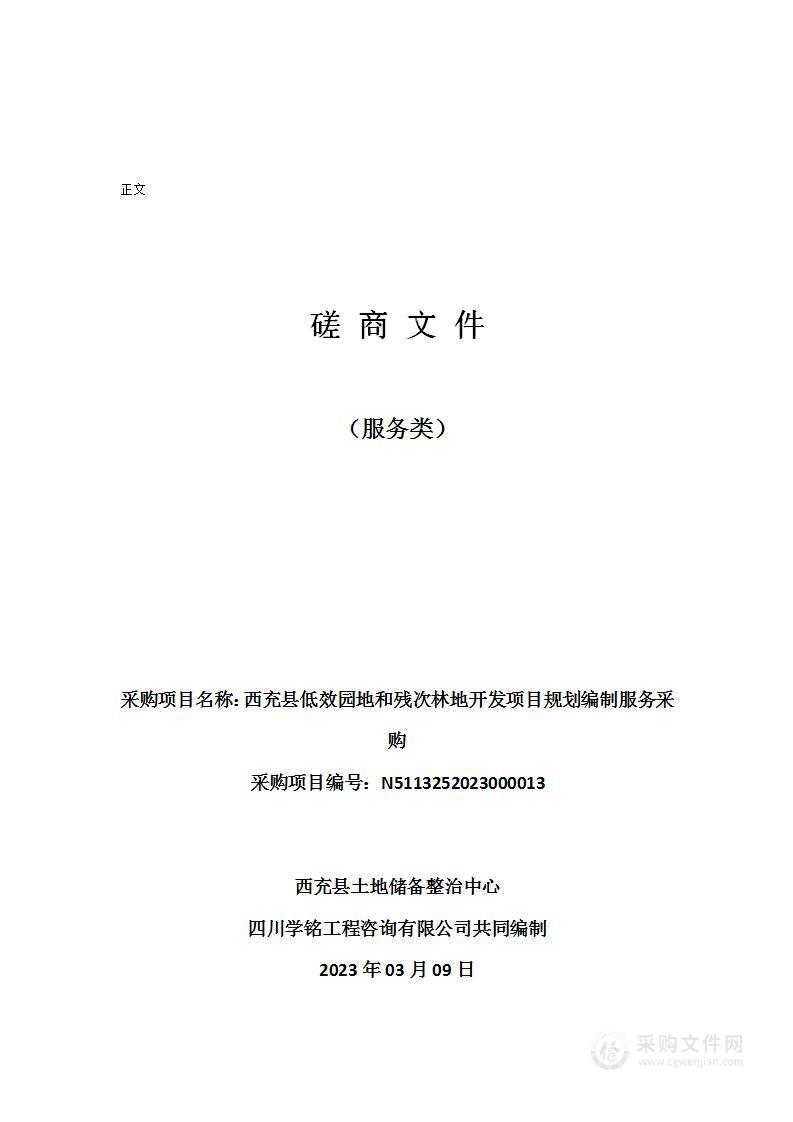 正文

磋 商 文 件

（服务类）

采购项目名称: 西充县低效园地和残次林地开发项目规划编制服务采购

采购项目编号：N5113252023000013

西充县土地储备整治中心

四川学铭工程咨询有限公司共同编制

2023 年 03 月 09 日

采购文件网
www.cgwenjian.com